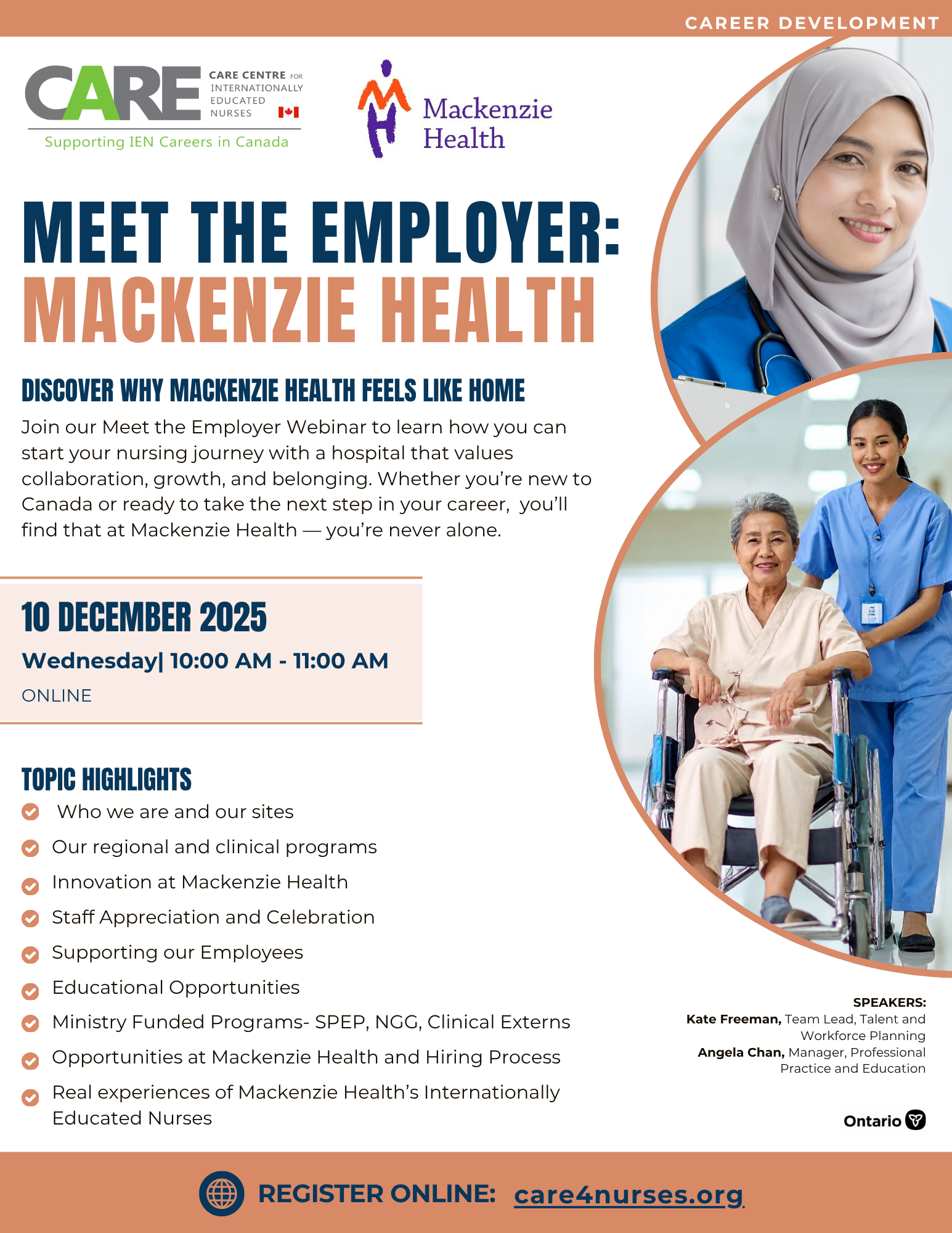 CAREER DEVELOPMENT

CARE

CARE CENTRE FOR INTERNATIONALLY EDUCATED NURSES

Supporting IEN Careers in Canada

Mackenzie Health

MEET THE EMPLOYER: MACKENZIE HEALTH

DISCOVER WHY MACKENZIE HEALTH FEELS LIKE HOME

Join our Meet the Employer Webinar to learn how you can start your nursing journey with a hospital that values collaboration, growth, and belonging. Whether you're new to Canada or ready to take the next step in your career, you'll find that at Mackenzie Health — you're never alone.

10 DECEMBER 2025

Wednesday| 10:00 AM - 11:00 AM

ONLINE

TOPIC HIGHLIGHTS

Who we are and our sites

Our regional and clinical programs

Innovation at Mackenzie Health

Staff Appreciation and Celebration

Supporting our Employees

Educational Opportunities

Ministry Funded Programs- SPEP, NGG, Clinical Externs

Opportunities at Mackenzie Health and Hiring Process

Real experiences of Mackenzie Health's Internationally Educated Nurses

SPEAKERS:
Kate Freeman, Team Lead, Talent and Workforce Planning
Angela Chan, Manager, Professional Practice and Education

Ontario

REGISTER ONLINE: care4nurses.org